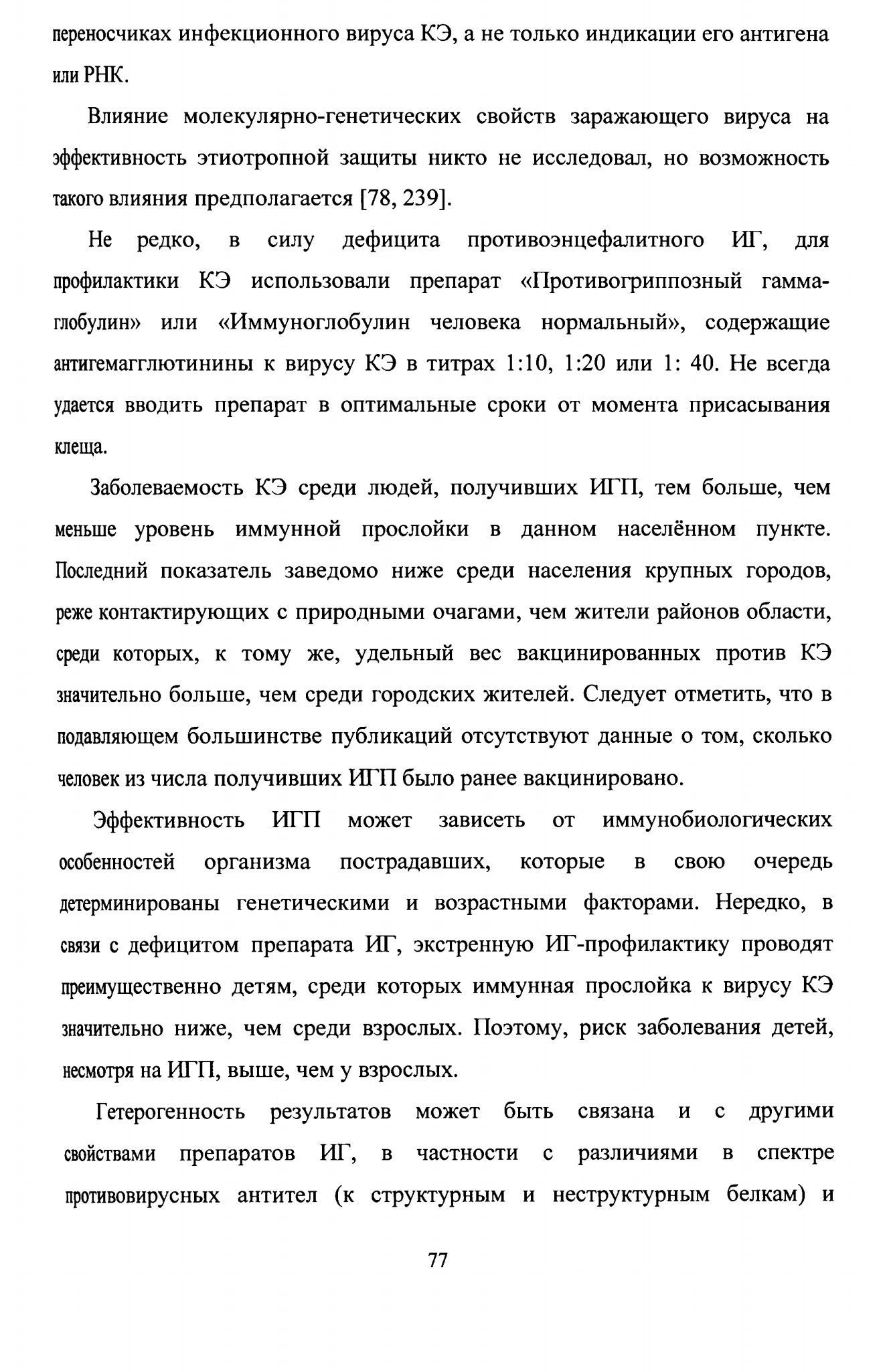 переносчиках инфекционного вируса КЭ, а не только индикации его антигена или РНК.

Влияние молекулярно-генетических свойств заражающего вируса на эффективность этиотропной защиты никто не исследовал, но возможность такого влияния предполагается [78, 239].

Не редко, в силу дефицита противоэнцефалитного ИГ, для профилактики КЭ использовали препарат «Противогриппозный гамма-глобулин» или «Иммуноглобулин человека нормальный», содержащие антигемагглютинины к вирусу КЭ в титрах 1:10, 1:20 или 1: 40. Не всегда удается вводить препарат в оптимальные сроки от момента присасывания клеща.

Заболеваемость КЭ среди людей, получивших ИГП, тем больше, чем меньше уровень иммунной прослойки в данном населённом пункте. Последний показатель заведомо ниже среди населения крупных городов, реже контактирующих с природными очагами, чем жители районов области, среди которых, к тому же, удельный вес вакцинированных против КЭ значительно больше, чем среди городских жителей. Следует отметить, что в подавляющем большинстве публикаций отсутствуют данные о том, сколько человек из числа получивших ИГП было ранее вакцинировано.

Эффективность ИГП может зависеть от иммунобиологических особенностей организма пострадавших, которые в свою очередь детерминированы генетическими и возрастными факторами. Нередко, в связи с дефицитом препарата ИГ, экстренную ИГ-профилактику проводят преимущественно детям, среди которых иммунная прослойка к вирусу КЭ значительно ниже, чем среди взрослых. Поэтому, риск заболевания детей, несмотря на ИГП, выше, чем у взрослых.

Гетерогенность результатов может быть связана и с другими свойствами препаратов ИГ, в частности с различиями в спектре противовирусных антител (к структурным и неструктурным белкам) и

77